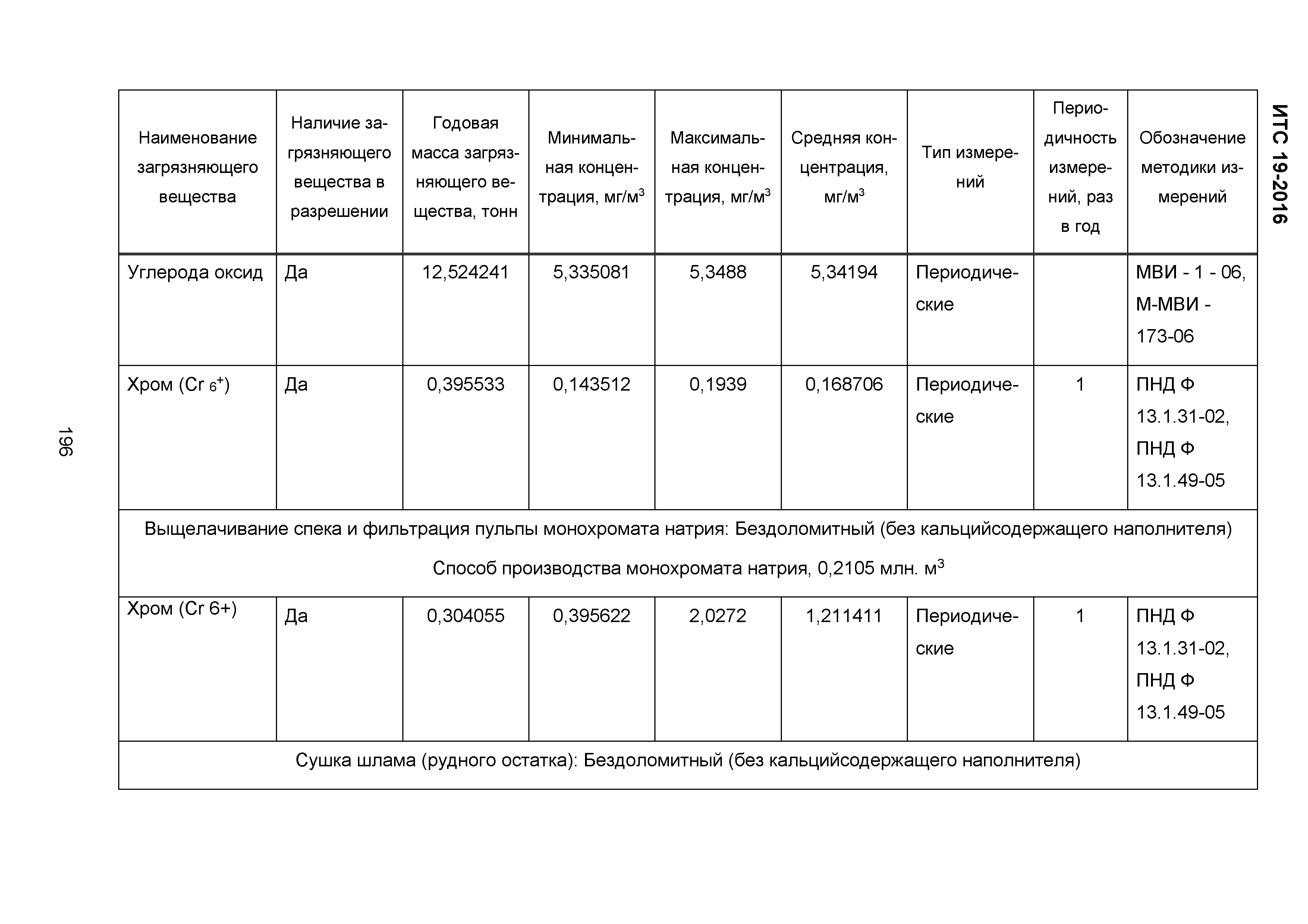 ИТС 19-2016

| Наименование загрязняющего вещества | Наличие загрязняющего вещества в разрешении | Годовая масса загрязняющего вещества, тонн | Минимальная концентрация, мг/м$^3$ | Максимальная концентрация, мг/м$^3$ | Средняя концентрация, мг/м$^3$ | Тип измерений | Периодичность измерений, раз в год | Обозначение методики измерений |
|---|---|---|---|---|---|---|---|---|
| Углерода оксид | Да | 12,524241 | 5,335081 | 5,3488 | 5,34194 | Периодические | | МВИ - 1 - 06, М-МВИ - 173-06 |
| Хром (Cr $_6$$^+$) | Да | 0,395533 | 0,143512 | 0,1939 | 0,168706 | Периодические | 1 | ПНД Ф 13.1.31-02, ПНД Ф 13.1.49-05 |
| Выщелачивание спека и фильтрация пульпы монохромата натрия: Бездоломитный (без кальцийсодержащего наполнителя) Способ производства монохромата натрия, 0,2105 млн. м$^3$ | | | | | | | | |
| Хром (Cr 6+) | Да | 0,304055 | 0,395622 | 2,0272 | 1,211411 | Периодические | 1 | ПНД Ф 13.1.31-02, ПНД Ф 13.1.49-05 |
| Сушка шлама (рудного остатка): Бездоломитный (без кальцийсодержащего наполнителя) | | | | | | | | |

196